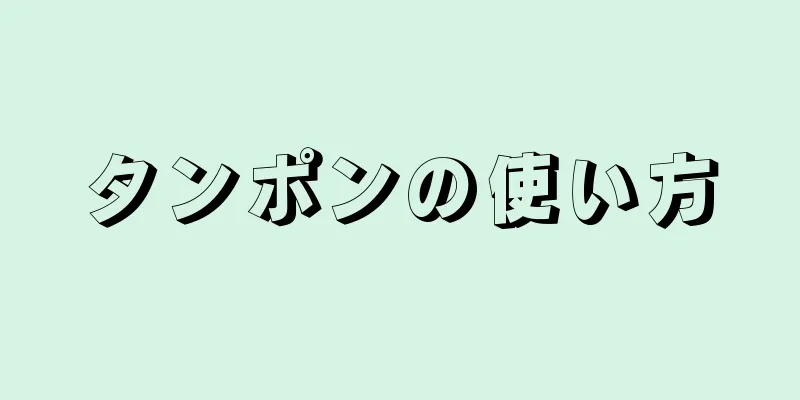 タンポンの使い方